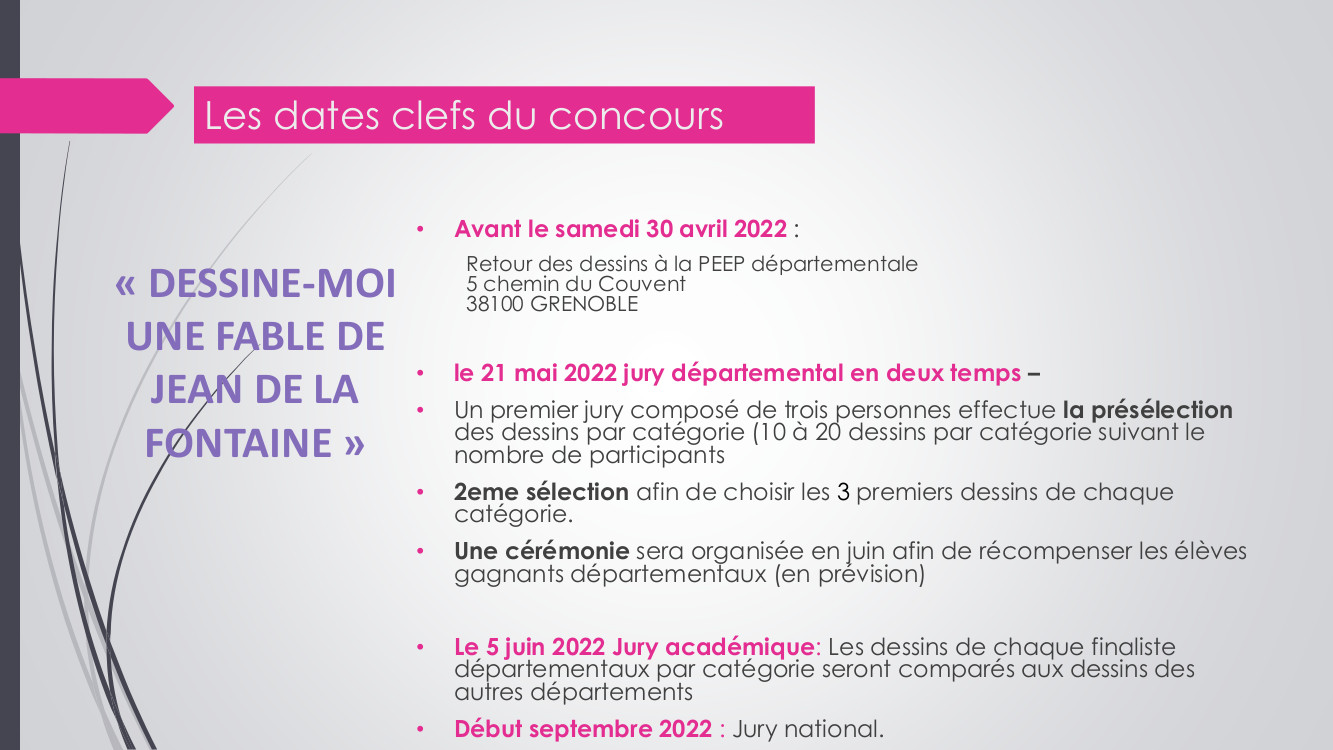 Les dates clefs du concours

« DESSINE-MOI UNE FABLE DE JEAN DE LA FONTAINE »

• Avant le samedi 30 avril 2022 :

Retour des dessins à la PEEP départementale
5 chemin du Couvent
38100 GRENOBLE

• le 21 mai 2022 jury départemental en deux temps –

• Un premier jury composé de trois personnes effectue la présélection des dessins par catégorie (10 à 20 dessins par catégorie suivant le nombre de participants

• 2eme sélection afin de choisir les 3 premiers dessins de chaque catégorie.

• Une cérémonie sera organisée en juin afin de récompenser les élèves gagnants départementaux (en prévision)

• Le 5 juin 2022 Jury académique: Les dessins de chaque finaliste départementaux par catégorie seront comparés aux dessins des autres départements

• Début septembre 2022 : Jury national.